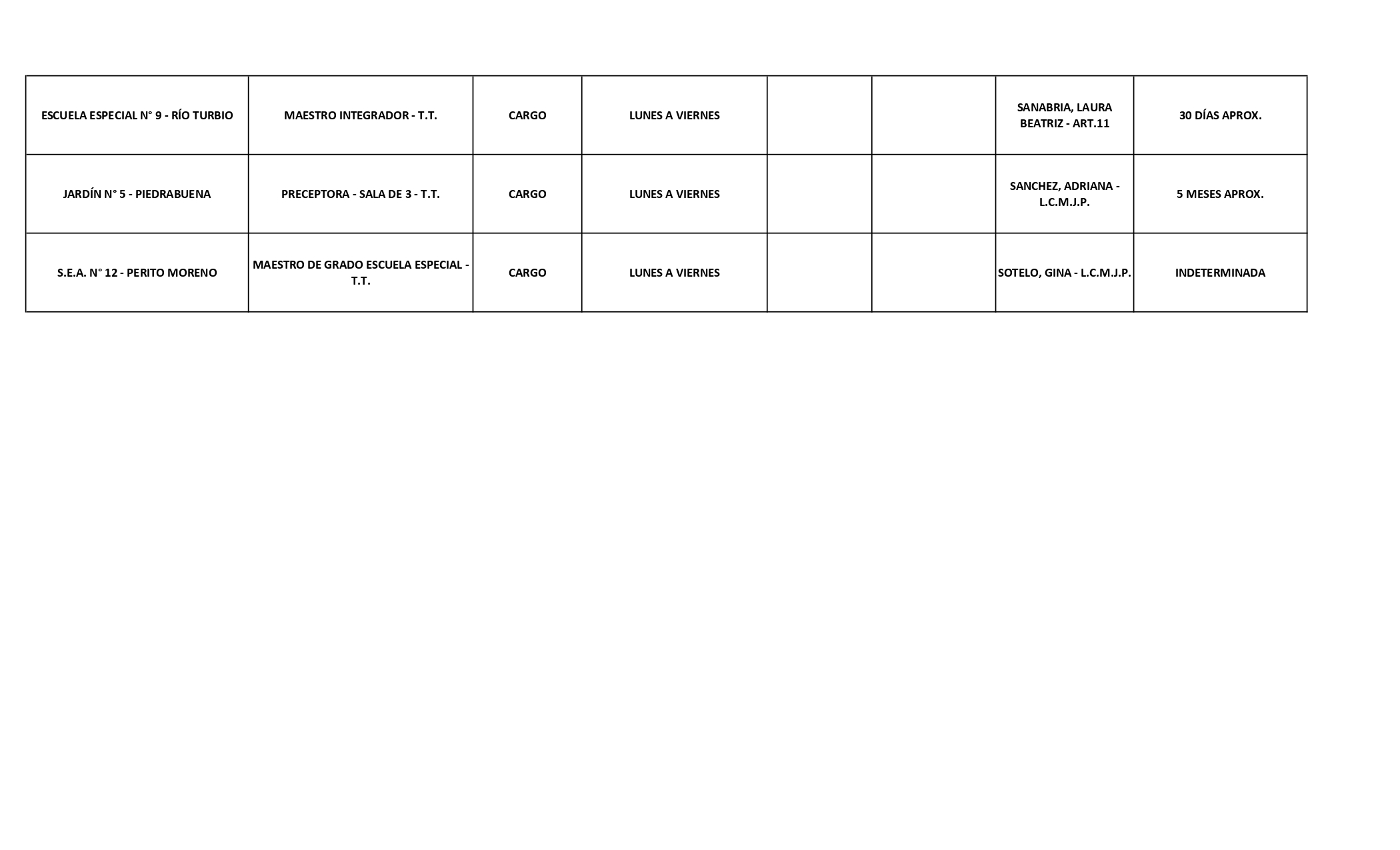 | ESCUELA ESPECIAL N° 9 - RÍO TURBIO | MAESTRO INTEGRADOR - T.T. | CARGO | LUNES A VIERNES |  |  | SANABRIA, LAURA BEATRIZ - ART.11 | 30 DÍAS APROX. |
|---|---|---|---|---|---|---|---|
| JARDÍN N° 5 - PIEDRABUENA | PRECEPTORA - SALA DE 3 - T.T. | CARGO | LUNES A VIERNES |  |  | SANCHEZ, ADRIANA - L.C.M.J.P. | 5 MESES APROX. |
| S.E.A. N° 12 - PERITO MORENO | MAESTRO DE GRADO ESCUELA ESPECIAL - T.T. | CARGO | LUNES A VIERNES |  |  | SOTELO, GINA - L.C.M.J.P. | INDETERMINADA |